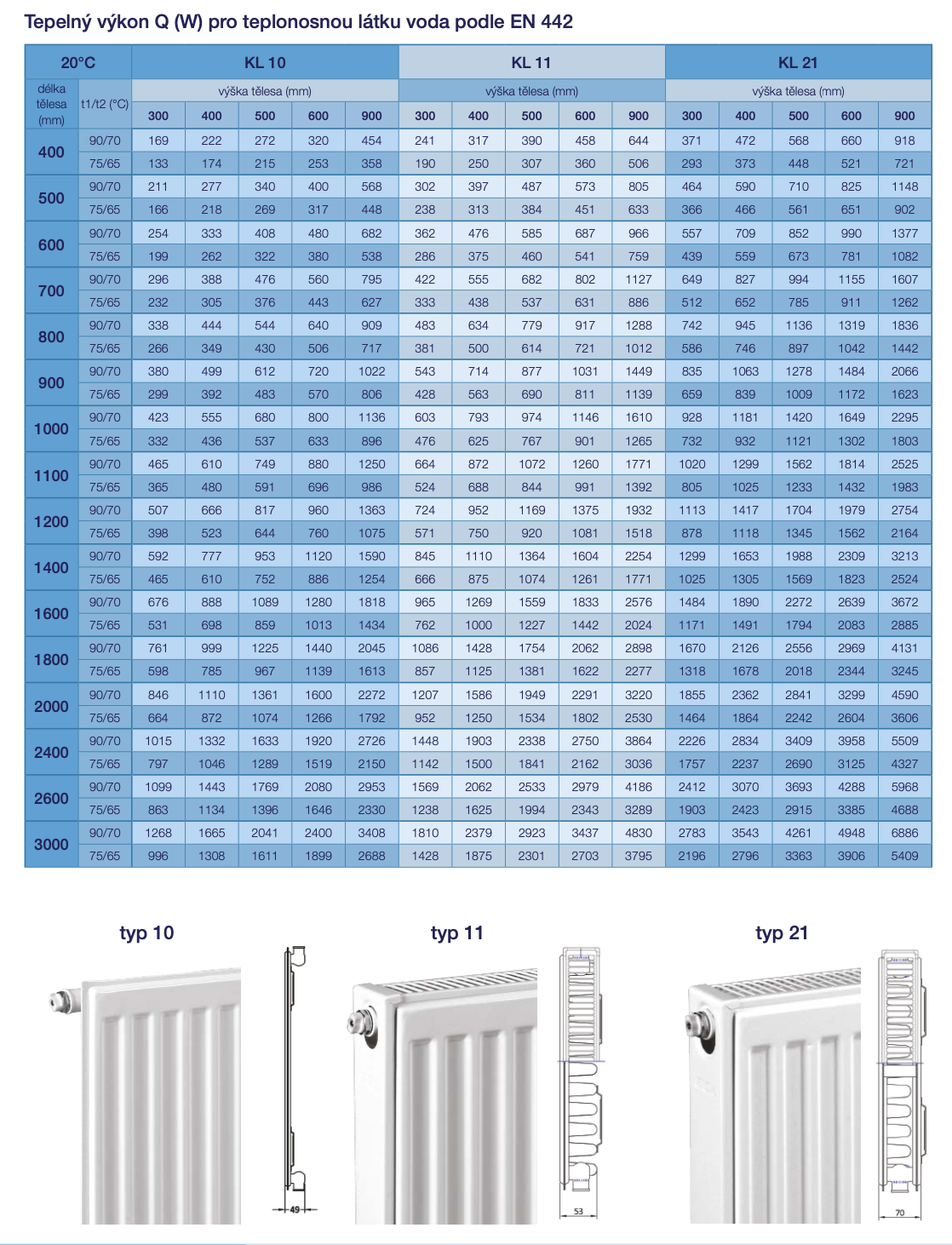 Tepelný výkon Q (W) pro teplonosnou látku voda podle EN 442

| 20°C | | KL 10 | | | | | KL 11 | | | | | KL 21 | | | | |
|---|---|---|---|---|---|---|---|---|---|---|---|---|---|---|---|---|
| délka tělesa (mm) | t1/t2 (°C) | výška tělesa (mm) | | | | | výška tělesa (mm) | | | | | výška tělesa (mm) | | | | |
| | | 300 | 400 | 500 | 600 | 900 | 300 | 400 | 500 | 600 | 900 | 300 | 400 | 500 | 600 | 900 |
| 400 | 90/70 | 169 | 222 | 272 | 320 | 454 | 241 | 317 | 390 | 458 | 644 | 371 | 472 | 568 | 660 | 918 |
| | 75/65 | 133 | 174 | 215 | 253 | 358 | 190 | 250 | 307 | 360 | 506 | 293 | 373 | 448 | 521 | 721 |
| 500 | 90/70 | 211 | 277 | 340 | 400 | 568 | 302 | 397 | 487 | 573 | 805 | 464 | 590 | 710 | 825 | 1148 |
| | 75/65 | 166 | 218 | 269 | 317 | 448 | 238 | 313 | 384 | 451 | 633 | 366 | 466 | 561 | 651 | 902 |
| 600 | 90/70 | 254 | 333 | 408 | 480 | 682 | 362 | 476 | 585 | 687 | 966 | 557 | 709 | 852 | 990 | 1377 |
| | 75/65 | 199 | 262 | 322 | 380 | 538 | 286 | 375 | 460 | 541 | 759 | 439 | 559 | 673 | 781 | 1082 |
| 700 | 90/70 | 296 | 388 | 476 | 560 | 795 | 422 | 555 | 682 | 802 | 1127 | 649 | 827 | 994 | 1155 | 1607 |
| | 75/65 | 232 | 305 | 376 | 443 | 627 | 333 | 438 | 537 | 631 | 886 | 512 | 652 | 785 | 911 | 1262 |
| 800 | 90/70 | 338 | 444 | 544 | 640 | 909 | 483 | 634 | 779 | 917 | 1288 | 742 | 945 | 1136 | 1319 | 1836 |
| | 75/65 | 266 | 349 | 430 | 506 | 717 | 381 | 500 | 614 | 721 | 1012 | 586 | 746 | 897 | 1042 | 1442 |
| 900 | 90/70 | 380 | 499 | 612 | 720 | 1022 | 543 | 714 | 877 | 1031 | 1449 | 835 | 1063 | 1278 | 1484 | 2066 |
| | 75/65 | 299 | 392 | 483 | 570 | 806 | 428 | 563 | 690 | 811 | 1139 | 659 | 839 | 1009 | 1172 | 1623 |
| 1000 | 90/70 | 423 | 555 | 680 | 800 | 1136 | 603 | 793 | 974 | 1146 | 1610 | 928 | 1181 | 1420 | 1649 | 2295 |
| | 75/65 | 332 | 436 | 537 | 633 | 896 | 476 | 625 | 767 | 901 | 1265 | 732 | 932 | 1121 | 1302 | 1803 |
| 1100 | 90/70 | 465 | 610 | 749 | 880 | 1250 | 664 | 872 | 1072 | 1260 | 1771 | 1020 | 1299 | 1562 | 1814 | 2525 |
| | 75/65 | 365 | 480 | 591 | 696 | 986 | 524 | 688 | 844 | 991 | 1392 | 805 | 1025 | 1233 | 1432 | 1983 |
| 1200 | 90/70 | 507 | 666 | 817 | 960 | 1363 | 724 | 952 | 1169 | 1375 | 1932 | 1113 | 1417 | 1704 | 1979 | 2754 |
| | 75/65 | 398 | 523 | 644 | 760 | 1075 | 571 | 750 | 920 | 1081 | 1518 | 878 | 1118 | 1345 | 1562 | 2164 |
| 1400 | 90/70 | 592 | 777 | 953 | 1120 | 1590 | 845 | 1110 | 1364 | 1604 | 2254 | 1299 | 1653 | 1988 | 2309 | 3213 |
| | 75/65 | 465 | 610 | 752 | 886 | 1254 | 666 | 875 | 1074 | 1261 | 1771 | 1025 | 1305 | 1569 | 1823 | 2524 |
| 1600 | 90/70 | 676 | 888 | 1089 | 1280 | 1818 | 965 | 1269 | 1559 | 1833 | 2576 | 1484 | 1890 | 2272 | 2639 | 3672 |
| | 75/65 | 531 | 698 | 859 | 1013 | 1434 | 762 | 1000 | 1227 | 1442 | 2024 | 1171 | 1491 | 1794 | 2083 | 2885 |
| 1800 | 90/70 | 761 | 999 | 1225 | 1440 | 2045 | 1086 | 1428 | 1754 | 2062 | 2898 | 1670 | 2126 | 2556 | 2969 | 4131 |
| | 75/65 | 598 | 785 | 967 | 1139 | 1613 | 857 | 1125 | 1381 | 1622 | 2277 | 1318 | 1678 | 2018 | 2344 | 3245 |
| 2000 | 90/70 | 846 | 1110 | 1361 | 1600 | 2272 | 1207 | 1586 | 1949 | 2291 | 3220 | 1855 | 2362 | 2841 | 3299 | 4590 |
| | 75/65 | 664 | 872 | 1074 | 1266 | 1792 | 952 | 1250 | 1534 | 1802 | 2530 | 1464 | 1864 | 2242 | 2604 | 3606 |
| 2400 | 90/70 | 1015 | 1332 | 1633 | 1920 | 2726 | 1448 | 1903 | 2338 | 2750 | 3864 | 2226 | 2834 | 3409 | 3958 | 5509 |
| | 75/65 | 797 | 1046 | 1289 | 1519 | 2150 | 1142 | 1500 | 1841 | 2162 | 3036 | 1757 | 2237 | 2690 | 3125 | 4327 |
| 2600 | 90/70 | 1099 | 1443 | 1769 | 2080 | 2953 | 1569 | 2062 | 2533 | 2979 | 4186 | 2412 | 3070 | 3693 | 4288 | 5968 |
| | 75/65 | 863 | 1134 | 1396 | 1646 | 2330 | 1238 | 1625 | 1994 | 2343 | 3289 | 1903 | 2423 | 2915 | 3385 | 4688 |
| 3000 | 90/70 | 1268 | 1665 | 2041 | 2400 | 3408 | 1810 | 2379 | 2923 | 3437 | 4830 | 2783 | 3543 | 4261 | 4948 | 6886 |
| | 75/65 | 996 | 1308 | 1611 | 1899 | 2688 | 1428 | 1875 | 2301 | 2703 | 3795 | 2196 | 2796 | 3363 | 3906 | 5409 |

typ 10

49

typ 11

53

typ 21

70